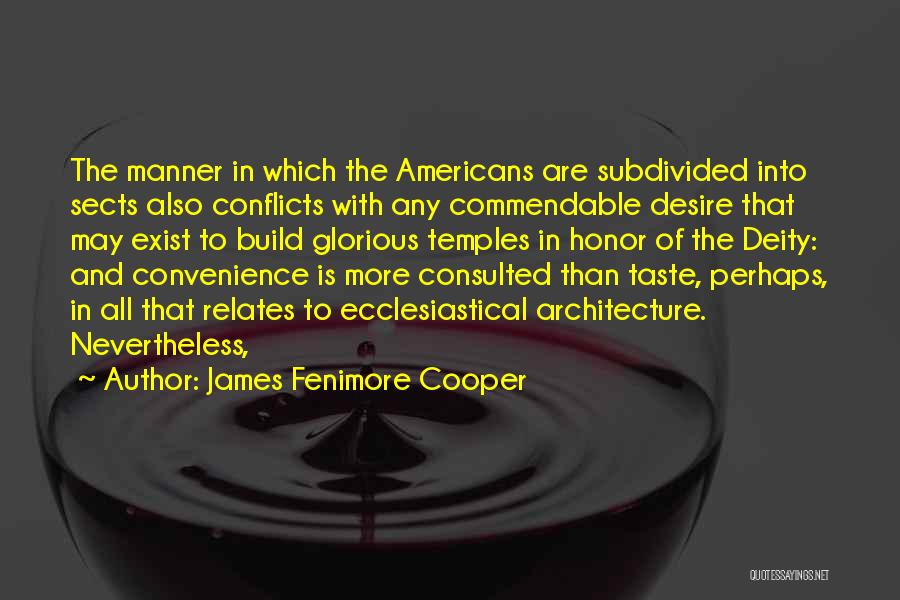 The manner in which the Americans are subdivided into sects also conflicts with any commendable desire that may exist to build glorious temples in honor of the Deity: and convenience is more consulted than taste, perhaps, in all that relates to ecclesiastical architecture. Nevertheless,

~ Author: James Fenimore Cooper

QUOTESSAYINGS.NET